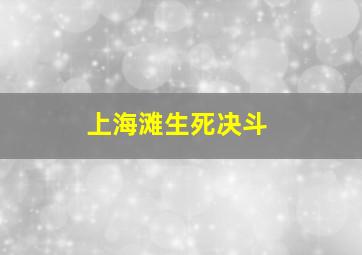 上海滩生死决斗